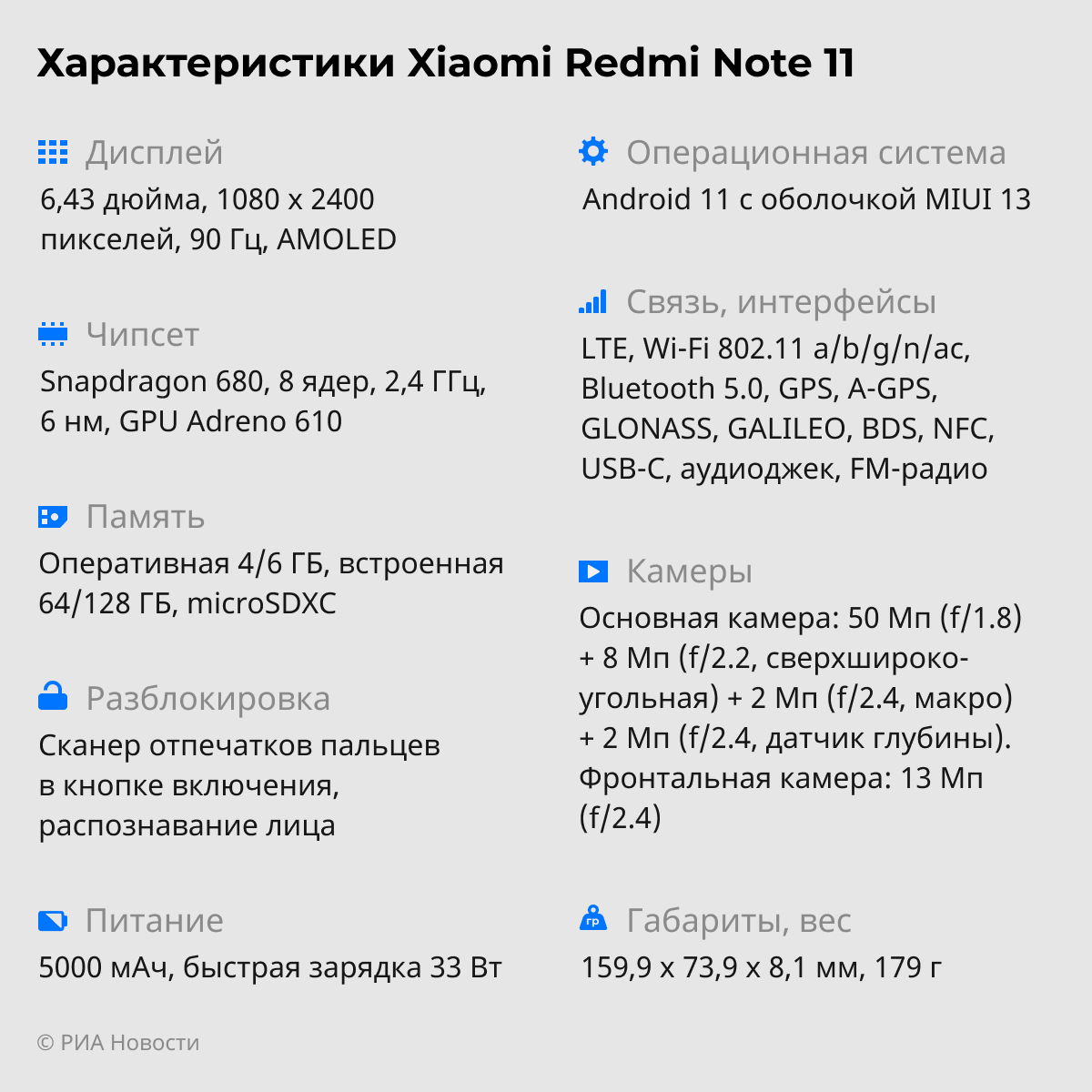 Характеристики Xiaomi Redmi Note 11

Дисплей
6,43 дюйма, 1080 x 2400 пикселей, 90 Гц, AMOLED

Чипсет
Snapdragon 680, 8 ядер, 2,4 ГГц, 6 нм, GPU Adreno 610

Память
Оперативная 4/6 ГБ, встроенная 64/128 ГБ, microSDXC

Разблокировка
Сканер отпечатков пальцев в кнопке включения, распознавание лица

Питание
5000 мАч, быстрая зарядка 33 Вт

Операционная система
Android 11 с оболочкой MIUI 13

Связь, интерфейсы
LTE, Wi-Fi 802.11 a/b/g/n/ac, Bluetooth 5.0, GPS, A-GPS, GLONASS, GALILEO, BDS, NFC, USB-C, аудиоджек, FM-радио

Камеры
Основная камера: 50 Мп (f/1.8) + 8 Мп (f/2.2, сверхширокоугольная) + 2 Мп (f/2.4, макро) + 2 Мп (f/2.4, датчик глубины). Фронтальная камера: 13 Мп (f/2.4)

гр
Габариты, вес
159,9 x 73,9 x 8,1 мм, 179 г

© РИА Новости